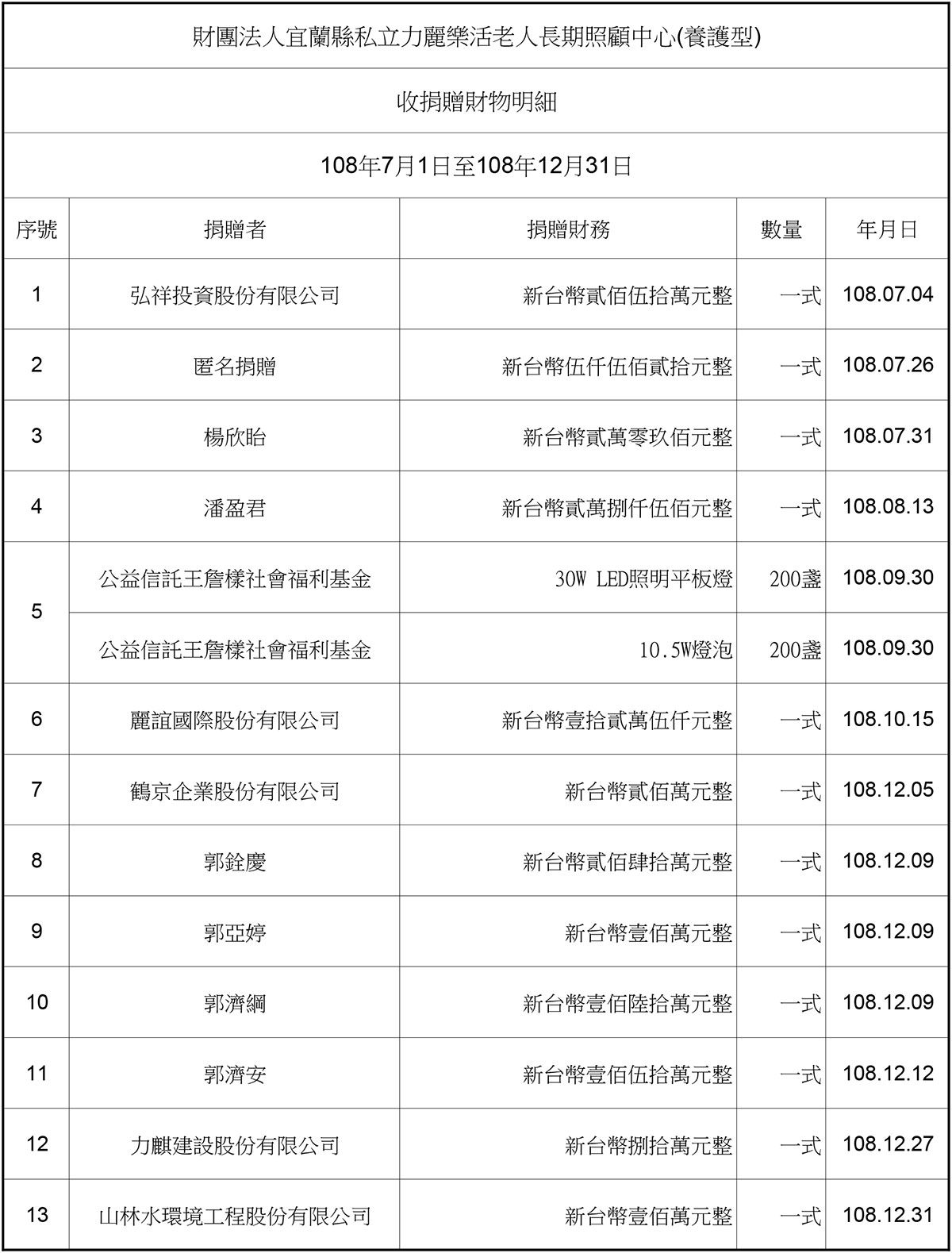 財團法人宜蘭縣私立力麗樂活老人長期照顧中心(養護型)

收捐贈財物明細

108年7月1日至108年12月31日

| 序號 | 捐贈者 | 捐贈財務 | 數量 | 年月日 |
|---|---|---|---|---|
| 1 | 弘祥投資股份有限公司 | 新台幣貳佰伍拾萬元整 | 一式 | 108.07.04 |
| 2 | 匿名捐贈 | 新台幣伍仟伍佰貳拾元整 | 一式 | 108.07.26 |
| 3 | 楊欣眙 | 新台幣貳萬零玖佰元整 | 一式 | 108.07.31 |
| 4 | 潘盈君 | 新台幣貳萬捌仟伍佰元整 | 一式 | 108.08.13 |
| 5 | 公益信託王詹樣社會福利基金 | 30W LED照明平板燈 | 200盞 | 108.09.30 |
|  | 公益信託王詹樣社會福利基金 | 10.5W燈泡 | 200盞 | 108.09.30 |
| 6 | 麗誼國際股份有限公司 | 新台幣壹拾貳萬伍仟元整 | 一式 | 108.10.15 |
| 7 | 鶴京企業股份有限公司 | 新台幣貳佰萬元整 | 一式 | 108.12.05 |
| 8 | 郭銓慶 | 新台幣貳佰肆拾萬元整 | 一式 | 108.12.09 |
| 9 | 郭亞婷 | 新台幣壹佰萬元整 | 一式 | 108.12.09 |
| 10 | 郭濟綱 | 新台幣壹佰陸拾萬元整 | 一式 | 108.12.09 |
| 11 | 郭濟安 | 新台幣壹佰伍拾萬元整 | 一式 | 108.12.12 |
| 12 | 力麒建設股份有限公司 | 新台幣捌拾萬元整 | 一式 | 108.12.27 |
| 13 | 山林水環境工程股份有限公司 | 新台幣壹佰萬元整 | 一式 | 108.12.31 |